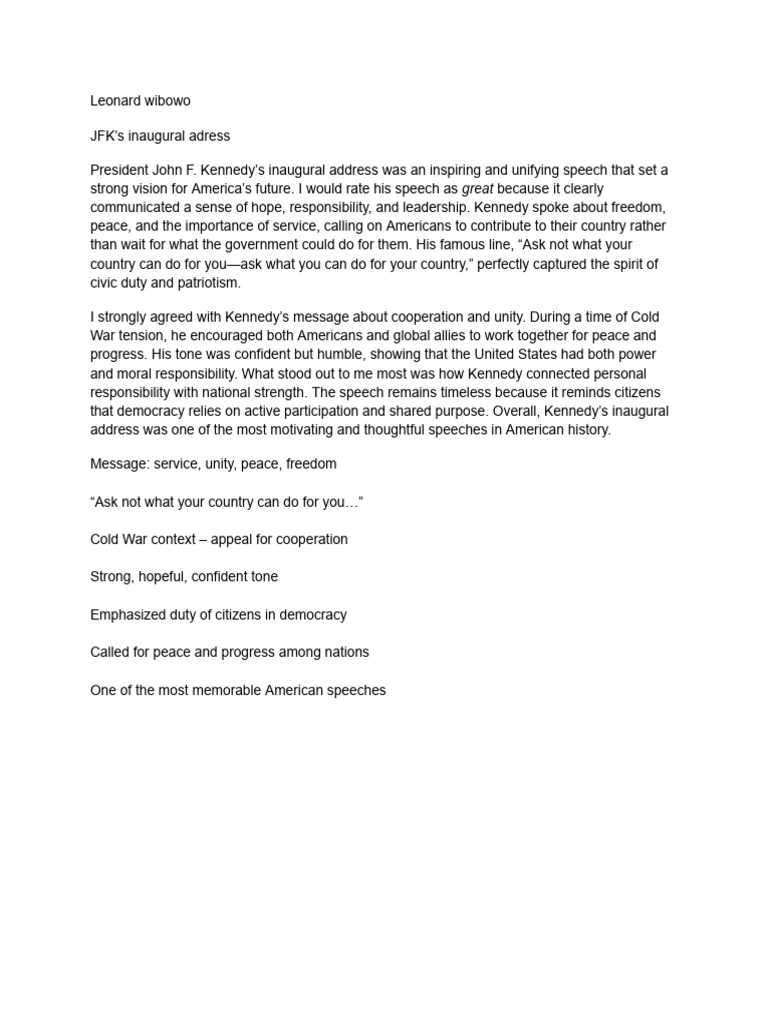 Leonard wibowo

JFK's inaugural adress

President John F. Kennedy's inaugural address was an inspiring and unifying speech that set a strong vision for America's future. I would rate his speech as great because it clearly communicated a sense of hope, responsibility, and leadership. Kennedy spoke about freedom, peace, and the importance of service, calling on Americans to contribute to their country rather than wait for what the government could do for them. His famous line, "Ask not what your country can do for you—ask what you can do for your country," perfectly captured the spirit of civic duty and patriotism.

I strongly agreed with Kennedy's message about cooperation and unity. During a time of Cold War tension, he encouraged both Americans and global allies to work together for peace and progress. His tone was confident but humble, showing that the United States had both power and moral responsibility. What stood out to me most was how Kennedy connected personal responsibility with national strength. The speech remains timeless because it reminds citizens that democracy relies on active participation and shared purpose. Overall, Kennedy's inaugural address was one of the most motivating and thoughtful speeches in American history.

Message: service, unity, peace, freedom

"Ask not what your country can do for you…"

Cold War context – appeal for cooperation

Strong, hopeful, confident tone

Emphasized duty of citizens in democracy

Called for peace and progress among nations

One of the most memorable American speeches